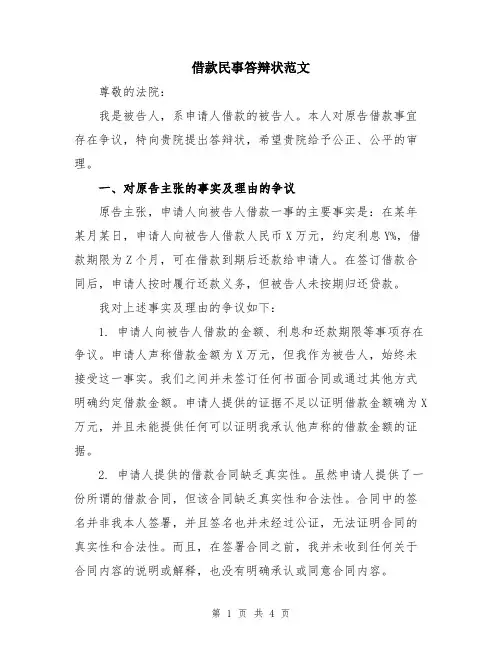 借款民事答辩状范文

尊敬的法院：

我是被告人，系申请人借款的被告人。本人对原告借款事宜存在争议，特向贵院提出答辩状，希望贵院给予公正、公平的审理。

一、对原告主张的事实及理由的争议

原告主张，申请人向被告人借款一事的主要事实是：在某年某月某日，申请人向被告人借款人民币X万元，约定利息Y%，借款期限为Z个月，可在借款到期后还款给申请人。在签订借款合同后，申请人按时履行还款义务，但被告人未按期归还贷款。

我对上述事实及理由的争议如下：

1. 申请人向被告人借款的金额、利息和还款期限等事项存在争议。申请人声称借款金额为X万元，但我作为被告人，始终未接受这一事实。我们之间并未签订任何书面合同或通过其他方式明确约定借款金额。申请人提供的证据不足以证明借款金额确为X万元，并且未能提供任何可以证明我承认他声称的借款金额的证据。

2. 申请人提供的借款合同缺乏真实性。虽然申请人提供了一份所谓的借款合同，但该合同缺乏真实性和合法性。合同中的签名并非我本人签署，并且签名也并未经过公证，无法证明合同的真实性和合法性。而且，在签署合同之前，我并未收到任何关于合同内容的说明或解释，也没有明确承认或同意合同内容。

第 1 页 共 4 页